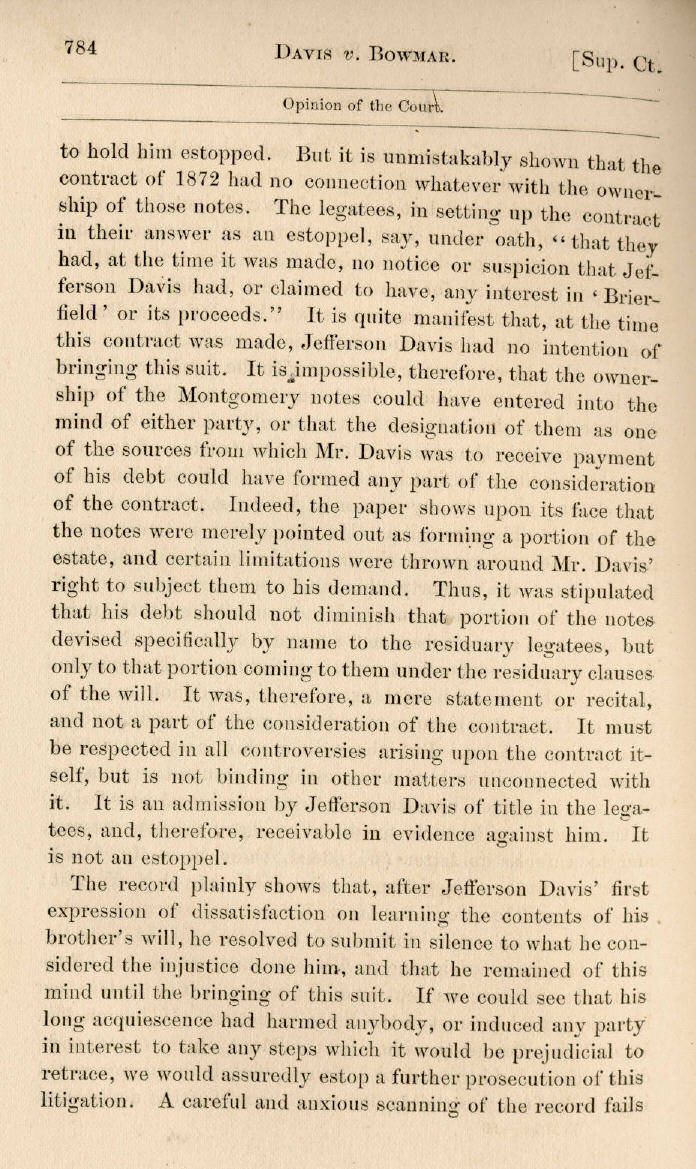 784 DAVIS v. BOWMAR. [Sup. Ct.

Opinion of the Court.

to hold him estopped. But it is unmistakably shown that the contract of 1872 had no connection whatever with the ownership of those notes. The legatees, in setting up the contract in their answer as an estoppel, say, under oath, "that they had, at the time it was made, no notice or suspicion that Jefferson Davis had, or claimed to have, any interest in 'Brierfield' or its proceeds." It is quite manifest that, at the time this contract was made, Jefferson Davis had no intention of bringing this suit. It is impossible, therefore, that the ownership of the Montgomery notes could have entered into the mind of either party, or that the designation of them as one of the sources from which Mr. Davis was to receive payment of his debt could have formed any part of the consideration of the contract. Indeed, the paper shows upon its face that the notes were merely pointed out as forming a portion of the estate, and certain limitations were thrown around Mr. Davis' right to subject them to his demand. Thus, it was stipulated that his debt should not diminish that portion of the notes devised specifically by name to the residuary legatees, but only to that portion coming to them under the residuary clauses of the will. It was, therefore, a mere statement or recital, and not a part of the consideration of the contract. It must be respected in all controversies arising upon the contract itself, but is not binding in other matters unconnected with it. It is an admission by Jefferson Davis of title in the legatees, and, therefore, receivable in evidence against him. It is not an estoppel.

The record plainly shows that, after Jefferson Davis' first expression of dissatisfaction on learning the contents of his brother's will, he resolved to submit in silence to what he considered the injustice done him, and that he remained of this mind until the bringing of this suit. If we could see that his long acquiescence had harmed anybody, or induced any party in interest to take any steps which it would be prejudicial to retrace, we would assuredly estop a further prosecution of this litigation. A careful and anxious scanning of the record fails